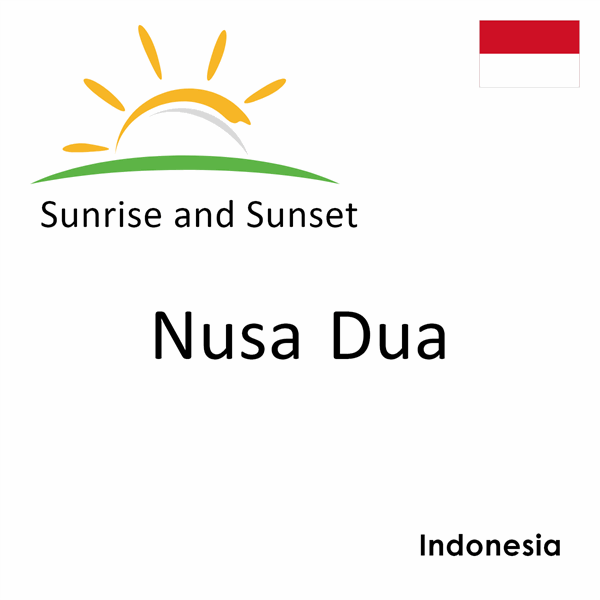 Sunrise and Sunset

Nusa Dua

Indonesia